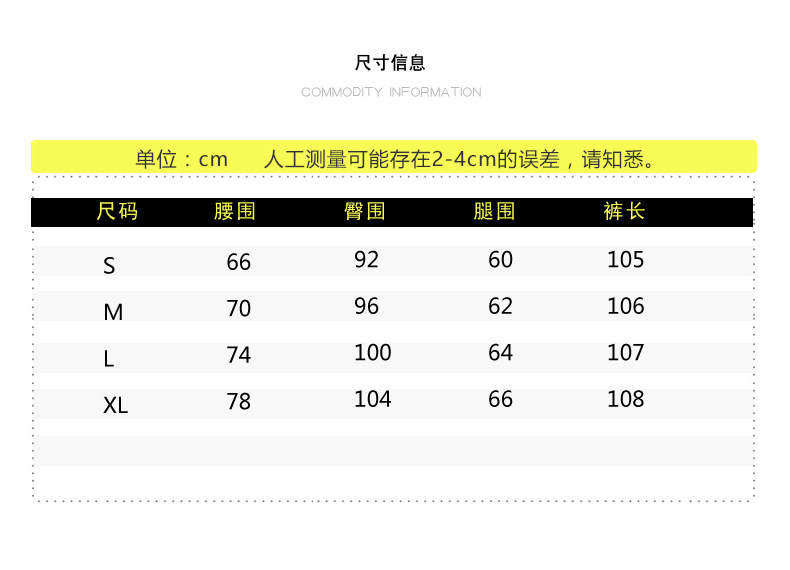 尺寸信息

COMMODITY INFORMATION

单位：cm 人工测量可能存在2-4cm的误差，请知悉。

| 尺码 | 腰围 | 臀围 | 腿围 | 裤长 |
|---|---|---|---|---|
| S | 66 | 92 | 60 | 105 |
| M | 70 | 96 | 62 | 106 |
| L | 74 | 100 | 64 | 107 |
| XL | 78 | 104 | 66 | 108 |